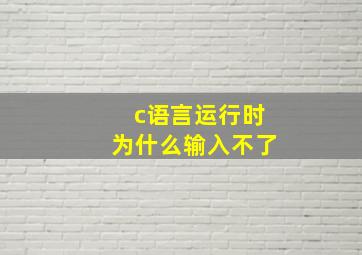 c语言运行时
为什么输入不了